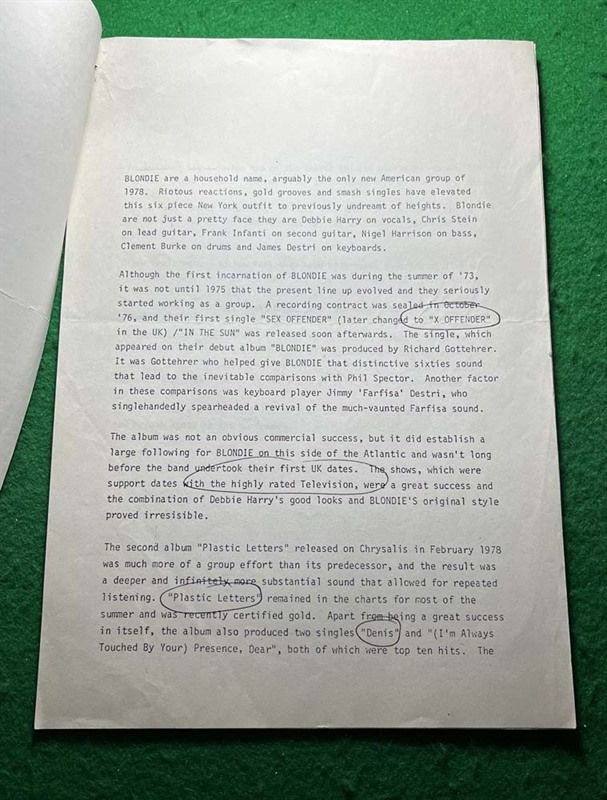 BLONDIE are a household name, arguably the only new American group of 1978. Riotous reactions, gold grooves and smash singles have elevated this six piece New York outfit to previously undreamt of heights. Blondie are not just a pretty face they are Debbie Harry on vocals, Chris Stein on lead guitar, Frank Infanti on second guitar, Nigel Harrison on bass, Clement Burke on drums and James Destri on keyboards.

Although the first incarnation of BLONDIE was during the summer of '73, it was not until 1975 that the present line up evolved and they seriously started working as a group. A recording contract was sealed in October '76, and their first single "SEX OFFENDER" (later changed to "X OFFENDER" in the UK) /"IN THE SUN" was released soon afterwards. The single, which appeared on their debut album "BLONDIE" was produced by Richard Gottehrer. It was Gottehrer who helped give BLONDIE that distinctive sixties sound that lead to the inevitable comparisons with Phil Spector. Another factor in these comparisons was keyboard player Jimmy 'Farfisa' Destri, who singlehandedly spearheaded a revival of the much-vaunted Farfisa sound.

The album was not an obvious commercial success, but it did establish a large following for BLONDIE on this side of the Atlantic and wasn't long before the band undertook their first UK dates. The shows, which were support dates with the highly rated Television, were a great success and the combination of Debbie Harry's good looks and BLONDIE'S original style proved irresisible.

The second album "Plastic Letters" released on Chrysalis in February 1978 was much more of a group effort than its predecessor, and the result was a deeper and infinitely more substantial sound that allowed for repeated listening. "Plastic Letters" remained in the charts for most of the summer and was recently certified gold. Apart from being a great success in itself, the album also produced two singles "Denis" and "(I'm Always Touched By Your) Presence, Dear", both of which were top ten hits. The